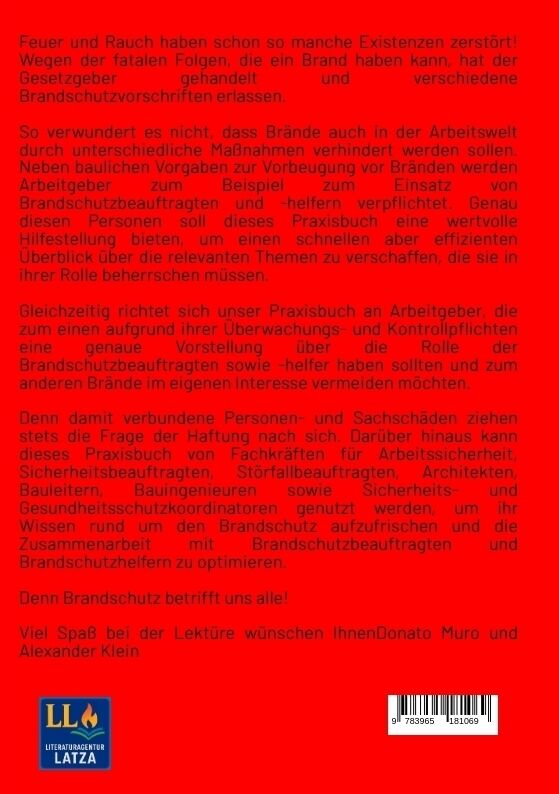 Feuer und Rauch haben schon so manche Existenzen zerstört! Wegen der fatalen Folgen, die ein Brand haben kann, hat der Gesetzgeber gehandelt und verschiedene Brandschutzvorschriften erlassen.

So verwundert es nicht, dass Brände auch in der Arbeitswelt durch unterschiedliche Maßnahmen verhindert werden sollen. Neben baulichen Vorgaben zur Vorbeugung vor Bränden werden Arbeitgeber zum Beispiel zum Einsatz von Brandschutzbeauftragten und -helfern verpflichtet. Genau diesen Personen soll dieses Praxisbuch eine wertvolle Hilfestellung bieten, um einen schnellen aber effizienten Überblick über die relevanten Themen zu verschaffen, die sie in ihrer Rolle beherrschen müssen.

Gleichzeitig richtet sich unser Praxisbuch an Arbeitgeber, die zum einen aufgrund ihrer Überwachungs- und Kontrollpflichten eine genaue Vorstellung über die Rolle der Brandschutzbeauftragten sowie -helfer haben sollten und zum anderen Brände im eigenen Interesse vermeiden möchten.

Denn damit verbundene Personen- und Sachschäden ziehen stets die Frage der Haftung nach sich. Darüber hinaus kann dieses Praxisbuch von Fachkräften für Arbeitssicherheit, Sicherheitsbeauftragten, Störfallbeauftragten, Architekten, Bauleitern, Bauingenieuren sowie Sicherheits- und Gesundheitsschutzkoordinatoren genutzt werden, um ihr Wissen rund um den Brandschutz aufzufrischen und die Zusammenarbeit mit Brandschutzbeauftragten und Brandschutzhelfern zu optimieren.

Denn Brandschutz betrifft uns alle!

Viel Spaß bei der Lektüre wünschen IhnenDonato Muro und Alexander Klein

LL
LITERATURAGENTUR
LATZA

9 783965 181069